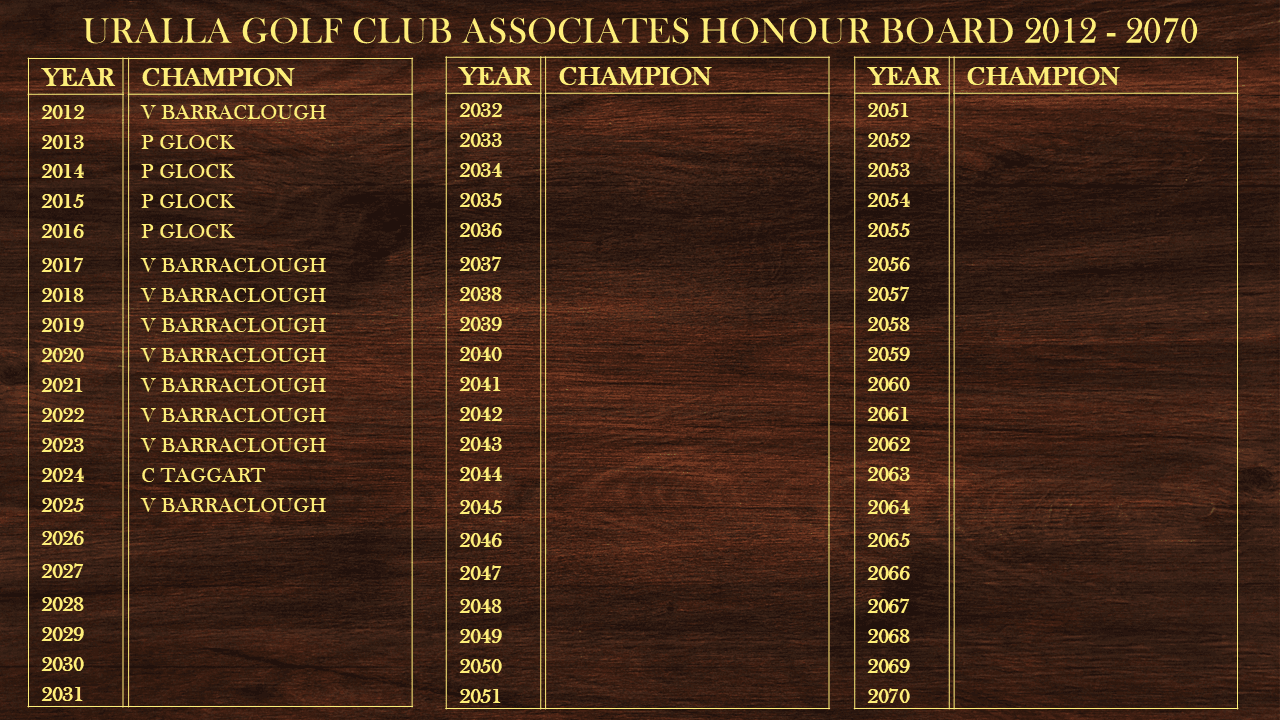 URALLA GOLF CLUB ASSOCIATES HONOUR BOARD 2012 - 2070

| YEAR | CHAMPION |
|---|---|
| 2012 | V BARRACLOUGH |
| 2013 | P GLOCK |
| 2014 | P GLOCK |
| 2015 | P GLOCK |
| 2016 | P GLOCK |
| 2017 | V BARRACLOUGH |
| 2018 | V BARRACLOUGH |
| 2019 | V BARRACLOUGH |
| 2020 | V BARRACLOUGH |
| 2021 | V BARRACLOUGH |
| 2022 | V BARRACLOUGH |
| 2023 | V BARRACLOUGH |
| 2024 | C TAGGART |
| 2025 | V BARRACLOUGH |
| 2026 | |
| 2027 | |
| 2028 | |
| 2029 | |
| 2030 | |
| 2031 | |

| YEAR | CHAMPION |
|---|---|
| 2032 | |
| 2033 | |
| 2034 | |
| 2035 | |
| 2036 | |
| 2037 | |
| 2038 | |
| 2039 | |
| 2040 | |
| 2041 | |
| 2042 | |
| 2043 | |
| 2044 | |
| 2045 | |
| 2046 | |
| 2047 | |
| 2048 | |
| 2049 | |
| 2050 | |
| 2051 | |

| YEAR | CHAMPION |
|---|---|
| 2051 | |
| 2052 | |
| 2053 | |
| 2054 | |
| 2055 | |
| 2056 | |
| 2057 | |
| 2058 | |
| 2059 | |
| 2060 | |
| 2061 | |
| 2062 | |
| 2063 | |
| 2064 | |
| 2065 | |
| 2066 | |
| 2067 | |
| 2068 | |
| 2069 | |
| 2070 | |